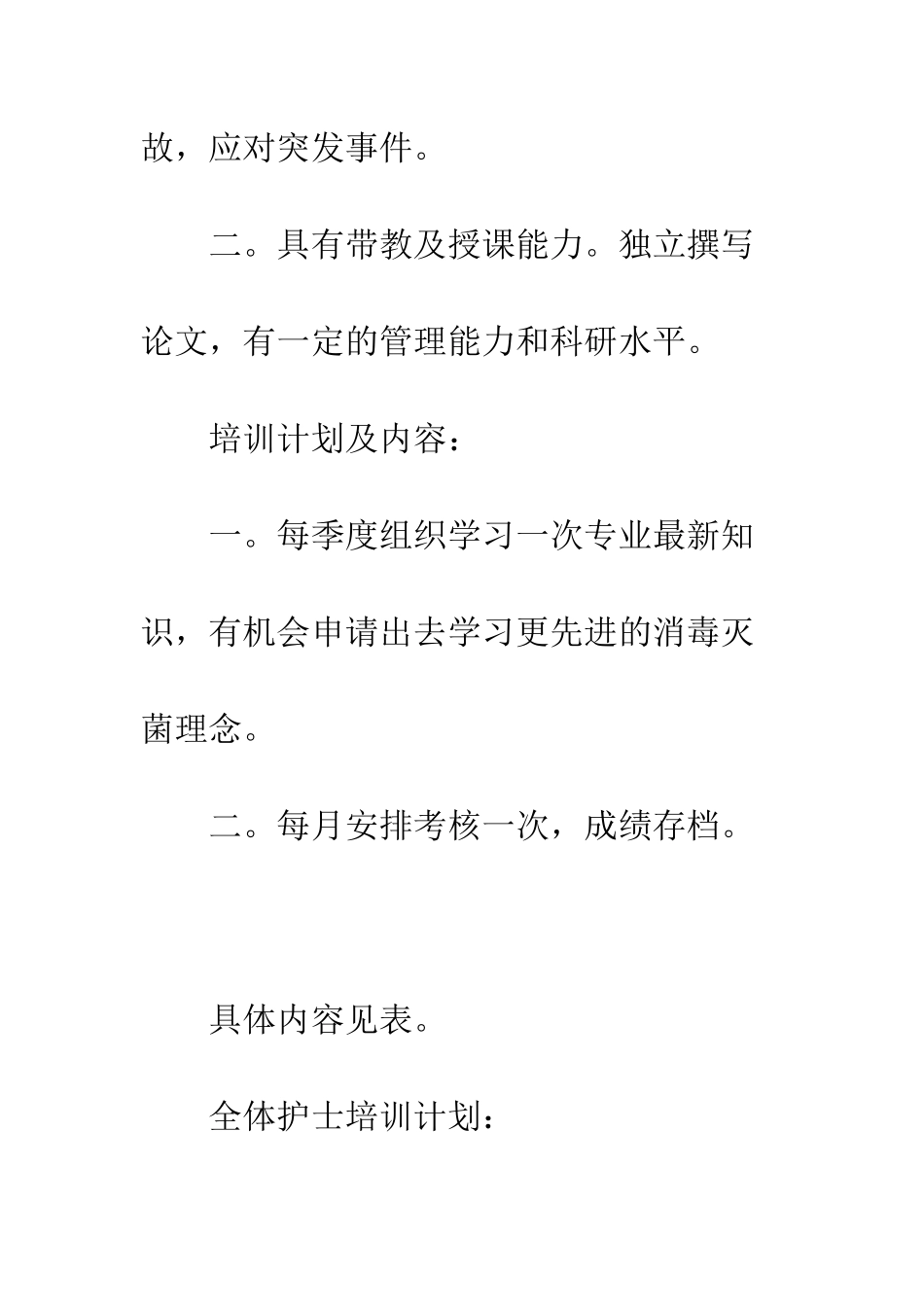 故，应对突发事件。

二。具有带教及授课能力。独立撰写论文，有一定的管理能力和科研水平。

培训计划及内容：

一。每季度组织学习一次专业最新知识，有机会申请出去学习更先进的消毒灭菌理念。

二。每月安排考核一次，成绩存档。

具体内容见表。

全体护士培训计划：